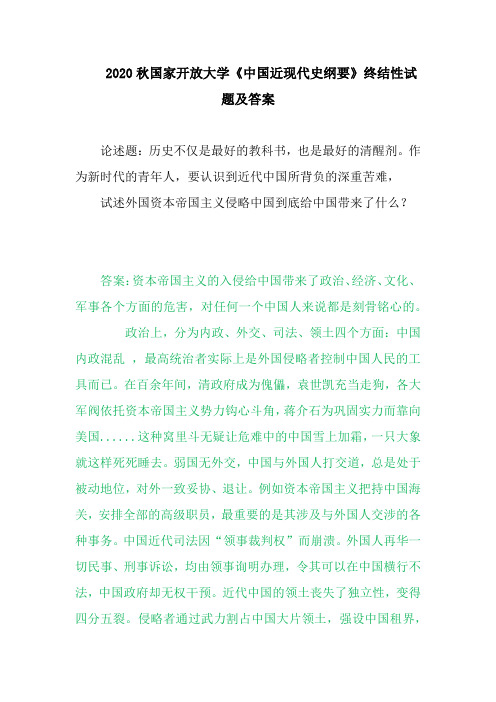 2020 秋国家开放大学《中国近现代史纲要》终结性试题及答案

论述题：历史不仅是最好的教科书，也是最好的清醒剂。作为新时代的青年人，要认识到近代中国所背负的深重苦难，

试述外国资本帝国主义侵略中国到底给中国带来了什么？

答案：资本帝国主义的入侵给中国带来了政治、经济、文化、军事各个方面的危害，对任何一个中国人来说都是刻骨铭心的。

政治上，分为内政、外交、司法、领土四个方面：中国内政混乱 ，最高统治者实际上是外国侵略者控制中国人民的工具而已。在百余年间，清政府成为傀儡，袁世凯充当走狗，各大军阀依托资本帝国主义势力钩心斗角，蒋介石为巩固实力而靠向美国......这种窝里斗无疑让危难中的中国雪上加霜，一只大象就这样死死睡去。弱国无外交，中国与外国人打交道，总是处于被动地位，对外一致妥协、退让。例如资本帝国主义把持中国海关，安排全部的高级职员，最重要的是其涉及与外国人交涉的各种事务。中国近代司法因“领事裁判权”而崩溃。外国人再华一切民事、刑事诉讼，均由领事询明办理，令其可以在中国横行不法，中国政府却无权干预。近代中国的领土丧失了独立性，变得四分五裂。侵略者通过武力割占中国大片领土，强设中国租界，